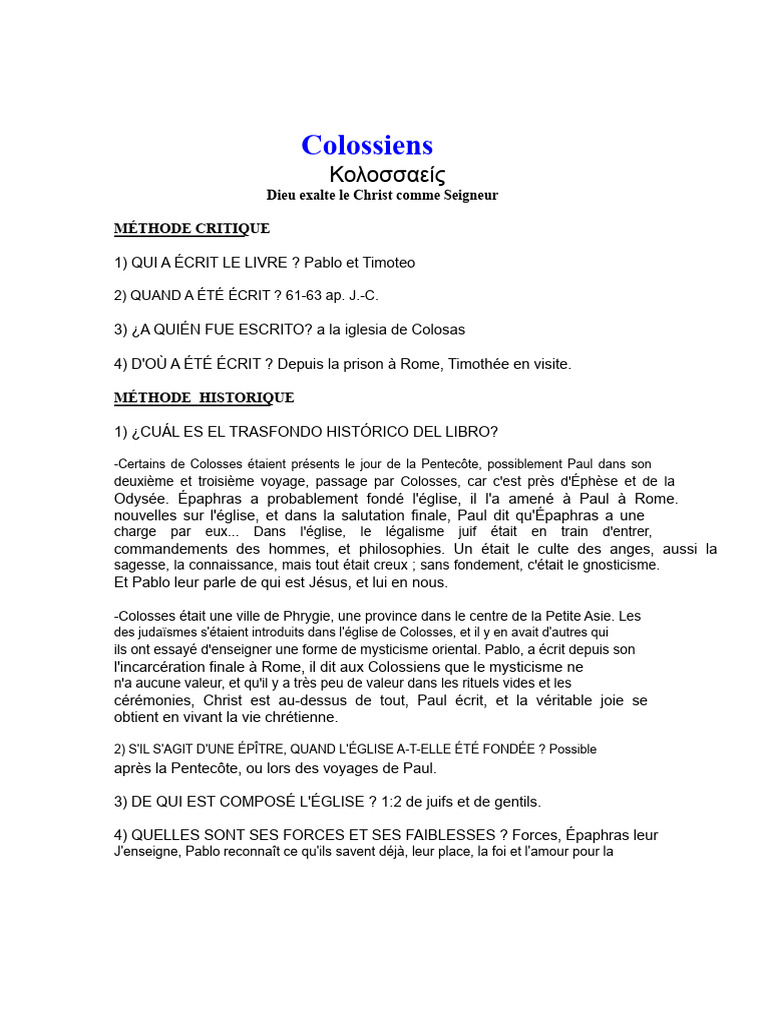 Colossiens
Κολοσσαείς
Dieu exalte le Christ comme Seigneur

MÉTHODE CRITIQUE

1) QUI A ÉCRIT LE LIVRE ? Pablo et Timoteo

2) QUAND A ÉTÉ ÉCRIT ? 61-63 ap. J.-C.

3) ¿A QUIÉN FUE ESCRITO? a la iglesia de Colosas

4) D'OÙ A ÉTÉ ÉCRIT ? Depuis la prison à Rome, Timothée en visite.

MÉTHODE HISTORIQUE

1) ¿CUÁL ES EL TRASFONDO HISTÓRICO DEL LIBRO?

-Certains de Colosses étaient présents le jour de la Pentecôte, possiblement Paul dans son deuxième et troisième voyage, passage par Colosses, car c'est près d'Éphèse et de la Odysée. Épaphras a probablement fondé l'église, il l'a amené à Paul à Rome. nouvelles sur l'église, et dans la salutation finale, Paul dit qu'Épaphras a une charge par eux... Dans l'église, le légalisme juif était en train d'entrer, commandements des hommes, et philosophies. Un était le culte des anges, aussi la sagesse, la connaissance, mais tout était creux ; sans fondement, c'était le gnosticisme. Et Pablo leur parle de qui est Jésus, et lui en nous.

-Colosses était une ville de Phrygie, une province dans le centre de la Petite Asie. Les des judaïsmes s'étaient introduits dans l'église de Colosses, et il y en avait d'autres qui ils ont essayé d'enseigner une forme de mysticisme oriental. Pablo, a écrit depuis son l'incarcération finale à Rome, il dit aux Colossiens que le mysticisme ne n'a aucune valeur, et qu'il y a très peu de valeur dans les rituels vides et les cérémonies, Christ est au-dessus de tout, Paul écrit, et la véritable joie se obtient en vivant la vie chrétienne.

2) S'IL S'AGIT D'UNE ÉPÎTRE, QUAND L'ÉGLISE A-T-ELLE ÉTÉ FONDÉE ? Possible après la Pentecôte, ou lors des voyages de Paul.

3) DE QUI EST COMPOSÉ L'ÉGLISE ? 1:2 de juifs et de gentils.

4) QUELLES SONT SES FORCES ET SES FAIBLESSES ? Forces, Épaphras leur J'enseigne, Pablo reconnaît ce qu'ils savent déjà, leur place, la foi et l'amour pour la